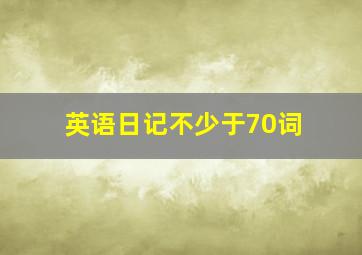 英语日记不少于70词